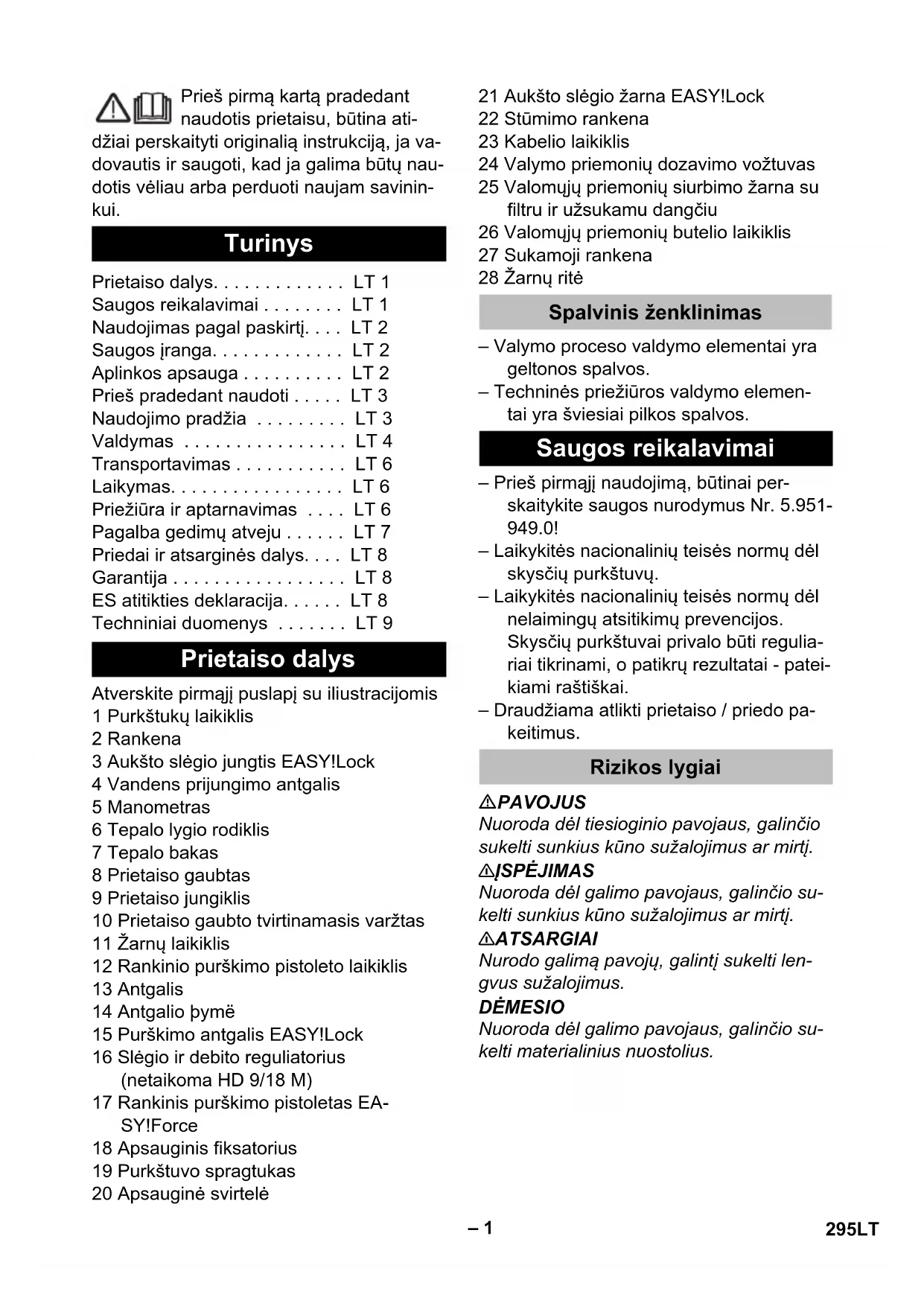 Prieš pirmą kartą pradedant naudotis prietaisu, būtina atidžiai perskaityti originalią instrukciją, ja vadovautis ir saugoti, kad ja galima būtų naudotis vėliau arba perduoti naujam savininkui.

Turinys

Prietaiso dalys. . . . . . . . . . . . . LT 1
Saugos reikalavimai . . . . . . . . LT 1
Naudojimas pagal paskirtį. . . . LT 2
Saugos įranga. . . . . . . . . . . . . LT 2
Aplinkos apsauga . . . . . . . . . . LT 2
Prieš pradedant naudoti . . . . . LT 3
Naudojimo pradžia . . . . . . . . . LT 3
Valdymas . . . . . . . . . . . . . . . . LT 4
Transportavimas . . . . . . . . . . . LT 6
Laikymas. . . . . . . . . . . . . . . . . LT 6
Priežiūra ir aptarnavimas . . . . LT 6
Pagalba gedimų atveju . . . . . . LT 7
Priedai ir atsarginės dalys. . . . LT 8
Garantija . . . . . . . . . . . . . . . . . LT 8
ES atitikties deklaracija. . . . . . LT 8
Techniniai duomenys . . . . . . . LT 9

Prietaiso dalys

Atverskite pirmąjį puslapį su iliustracijomis
1 Purkštukų laikiklis
2 Rankena
3 Aukšto slėgio jungtis EASY!Lock
4 Vandens prijungimo antgalis
5 Manometras
6 Tepalo lygio rodiklis
7 Tepalo bakas
8 Prietaiso gaubtas
9 Prietaiso jungiklis
10 Prietaiso gaubto tvirtinamasis varžtas
11 Žarnų laikiklis
12 Rankinio purškimo pistoleto laikiklis
13 Antgalis
14 Antgalio þymë
15 Purškimo antgalis EASY!Lock
16 Slėgio ir debito reguliatorius (netaikoma HD 9/18 M)
17 Rankinis purškimo pistoletas EASY!Force
18 Apsauginis fiksatorius
19 Purkštuvo spragtukas
20 Apsauginė svirtelė
21 Aukšto slėgio žarna EASY!Lock
22 Stūmimo rankena
23 Kabelio laikiklis
24 Valymo priemonių dozavimo vožtuvas
25 Valomųjų priemonių siurbimo žarna su filtru ir užsukamu dangčiu
26 Valomųjų priemonių butelio laikiklis
27 Sukamoji rankena
28 Žarnų ritė

Spalvinis ženklinimas

– Valymo proceso valdymo elementai yra geltonos spalvos.
– Techninės priežiūros valdymo elementai yra šviesiai pilkos spalvos.

Saugos reikalavimai

– Prieš pirmąjį naudojimą, būtinai perskaitykite saugos nurodymus Nr. 5.951-949.0!
– Laikykitės nacionalinių teisės normų dėl skysčių purkštuvų.
– Laikykitės nacionalinių teisės normų dėl nelaimingų atsitikimų prevencijos. Skysčių purkštuvai privalo būti reguliariai tikrinami, o patikrų rezultatai - pateikiami raštiškai.
– Draudžiama atlikti prietaiso / priedo pakeitimus.

Rizikos lygiai

⚠PAVOJUS
Nuoroda dėl tiesioginio pavojaus, galinčio sukelti sunkius kūno sužalojimus ar mirtį.
⚠ĮSPĖJIMAS
Nuoroda dėl galimo pavojaus, galinčio sukelti sunkius kūno sužalojimus ar mirtį.
⚠ATSARGIAI
Nurodo galimą pavojų, galintį sukelti lengvus sužalojimus.
DĖMESIO
Nuoroda dėl galimo pavojaus, galinčio sukelti materialinius nuostolius.

– 1

295LT